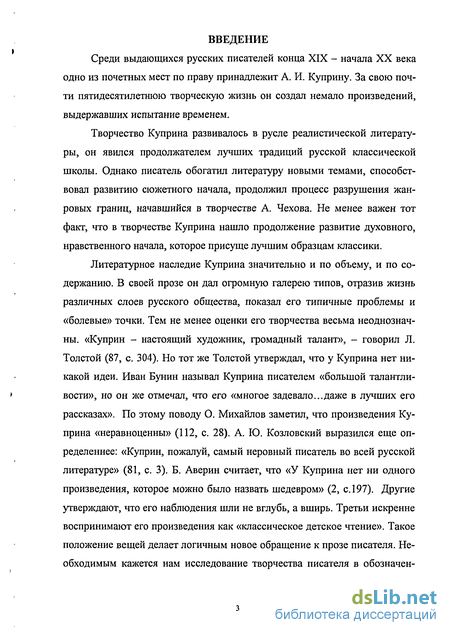 ВВЕДЕНИЕ

Среди выдающихся русских писателей конца XIX – начала XX века одно из почетных мест по праву принадлежит А. И. Куприну. За свою почти пятидесятилетнюю творческую жизнь он создал немало произведений, выдержавших испытание временем.

Творчество Куприна развивалось в русле реалистической литературы, он явился продолжателем лучших традиций русской классической школы. Однако писатель обогатил литературу новыми темами, способствовал развитию сюжетного начала, продолжил процесс разрушения жанровых границ, начавшийся в творчестве А. Чехова. Не менее важен тот факт, что в творчестве Куприна нашло продолжение развитие духовного, нравственного начала, которое присуще лучшим образцам классики.

Литературное наследие Куприна значительно и по объему, и по содержанию. В своей прозе он дал огромную галерею типов, отразив жизнь различных слоев русского общества, показал его типичные проблемы и «болевые» точки. Тем не менее оценки его творчества весьма неоднозначны. «Куприн – настоящий художник, громадный талант», – говорил Л. Толстой (87, с. 304). Но тот же Толстой утверждал, что у Куприна нет никакой идеи. Иван Бунин называл Куприна писателем «большой талантливости», но он же отмечал, что его «многое задевало…даже в лучших его рассказах». По этому поводу О. Михайлов заметил, что произведения Куприна «неравноценны» (112, с. 28). А. Ю. Козловский выразился еще определеннее: «Куприн, пожалуй, самый неровный писатель во всей русской литературе» (81, с. 3). Б. Аверин считает, что «У Куприна нет ни одного произведения, которое можно было назвать шедевром» (2, с.197). Другие утверждают, что его наблюдения шли не вглубь, а вширь. Третьи искренне воспринимают его произведения как «классическое детское чтение». Такое положение вещей делает логичным новое обращение к прозе писателя. Необходимым кажется нам исследование творчества писателя в обозначен-

3

dsLib.net
библиотека диссертаций